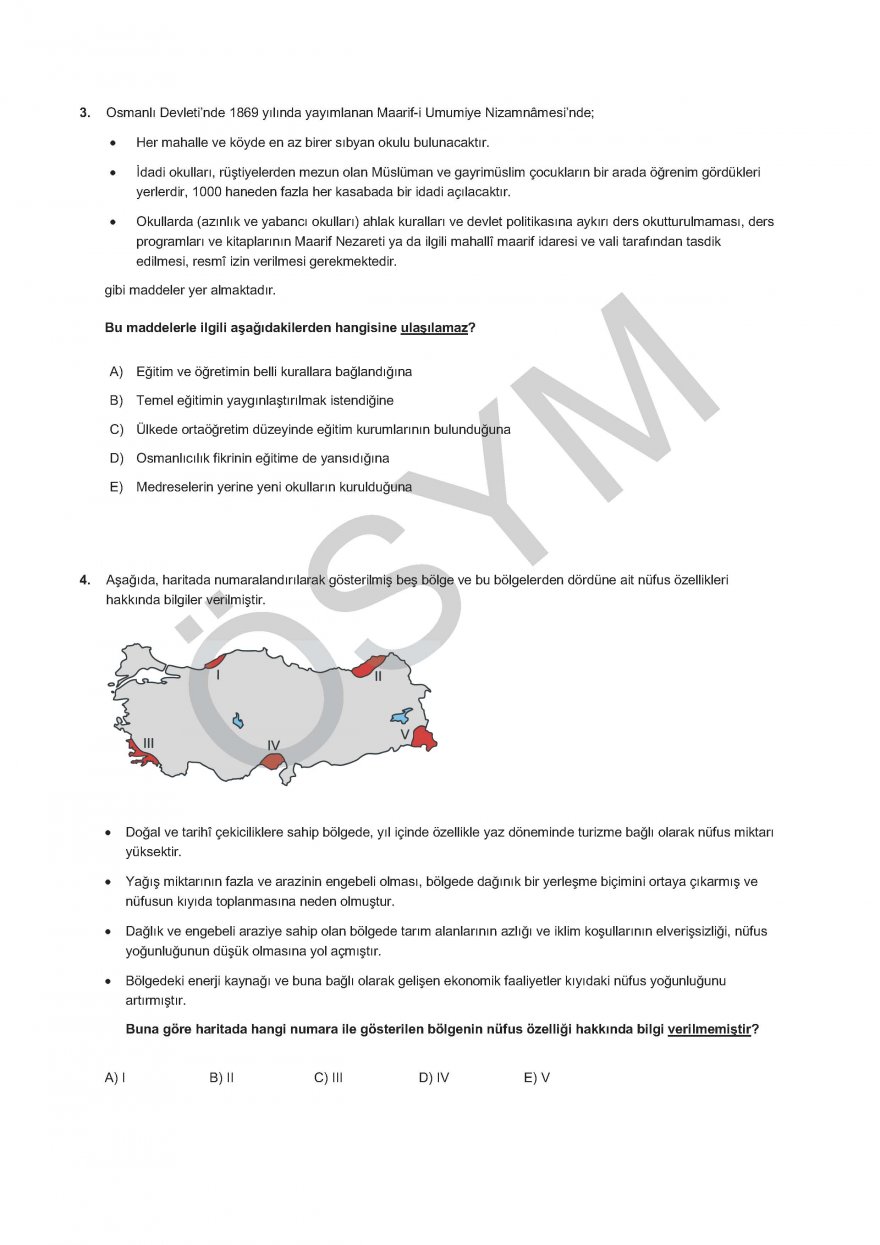 3. Osmanlı Devleti'nde 1869 yılında yayımlanan Maarif-i Umumiye Nizamnâmesi'nde;

• Her mahalle ve köyde en az birer sıbyan okulu bulunacaktır.

• İdadi okulları, rüştiyelerden mezun olan Müslüman ve gayrimüslim çocukların bir arada öğrenim gördükleri yerlerdir, 1000 haneden fazla her kasabada bir idadi açılacaktır.

• Okullarda (azınlık ve yabancı okulları) ahlak kuralları ve devlet politikasına aykırı ders okutturulmaması, ders programları ve kitaplarının Maarif Nezareti ya da ilgili mahallî maarif idaresi ve vali tarafından tasdik edilmesi, resmî izin verilmesi gerekmektedir.

gibi maddeler yer almaktadır.

Bu maddelerle ilgili aşağıdakilerden hangisine ulaşılamaz?

A) Eğitim ve öğretimin belli kurallara bağlandığına

B) Temel eğitimin yaygınlaştırılmak istendiğine

C) Ülkede ortaöğretim düzeyinde eğitim kurumlarının bulunduğuna

D) Osmanlıcılık fikrinin eğitime de yansıdığına

E) Medreselerin yerine yeni okulların kurulduğuna

ÖSYM

4. Aşağıda, haritada numaralandırılarak gösterilmiş beş bölge ve bu bölgelerden dördüne ait nüfus özellikleri hakkında bilgiler verilmiştir.

I II III IV V

• Doğal ve tarihî çekiciliklere sahip bölgede, yıl içinde özellikle yaz döneminde turizme bağlı olarak nüfus miktarı yüksektir.

• Yağış miktarının fazla ve arazinin engebeli olması, bölgede dağınık bir yerleşme biçimini ortaya çıkarmış ve nüfusun kıyıda toplanmasına neden olmuştur.

• Dağlık ve engebeli araziye sahip olan bölgede tarım alanlarının azlığı ve iklim koşullarının elverişsizliği, nüfus yoğunluğunun düşük olmasına yol açmıştır.

• Bölgedeki enerji kaynağı ve buna bağlı olarak gelişen ekonomik faaliyetler kıyıdaki nüfus yoğunluğunu artırmıştır.

Buna göre haritada hangi numara ile gösterilen bölgenin nüfus özelliği hakkında bilgi verilmemiştir?

A) I B) II C) III D) IV E) V